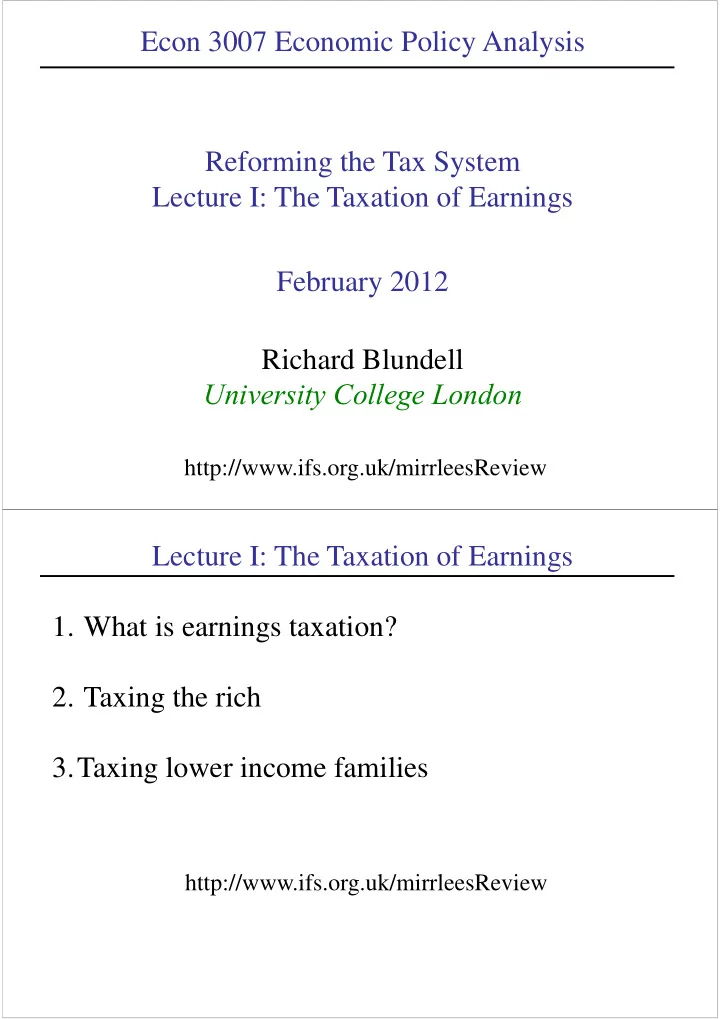 Econ 3007 Economic Policy Analysis

Reforming the Tax System
Lecture I: The Taxation of Earnings

February 2012

Richard Blundell
University College London

http://www.ifs.org.uk/mirrleesReview

Lecture I: The Taxation of Earnings

1. What is earnings taxation?

2. Taxing the rich

3. Taxing lower income families

http://www.ifs.org.uk/mirrleesReview